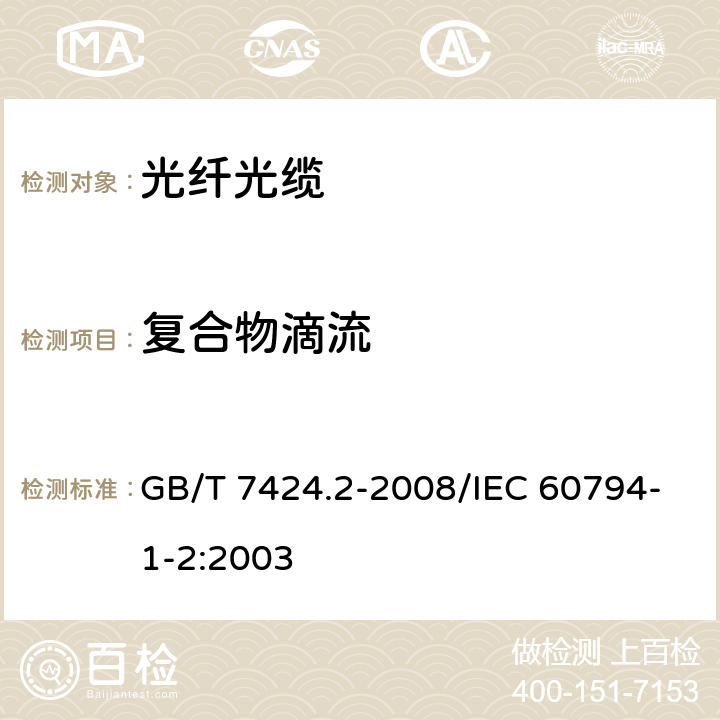 MA CNAS ilac-MRA

检测对象： 光纤光缆

检测项目： 复合物滴流

检测标准： GB/T 7424.2-2008/IEC 60794-1-2:2003

百检 Baijiantest.com

做检测 上百检
400-151-7153